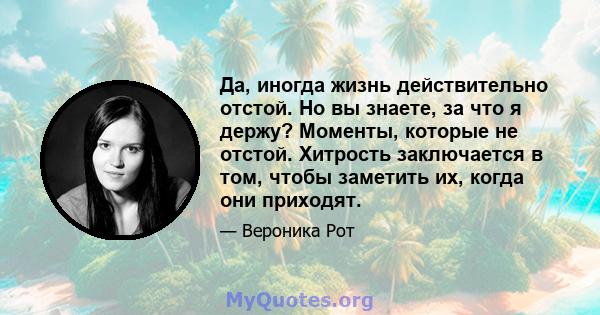 Да, иногда жизнь действительно отстой. Но вы знаете, за что я держу? Моменты, которые не отстой. Хитрость заключается в том, чтобы заметить их, когда они приходят.

— Вероника Рот

MyQuotes.org